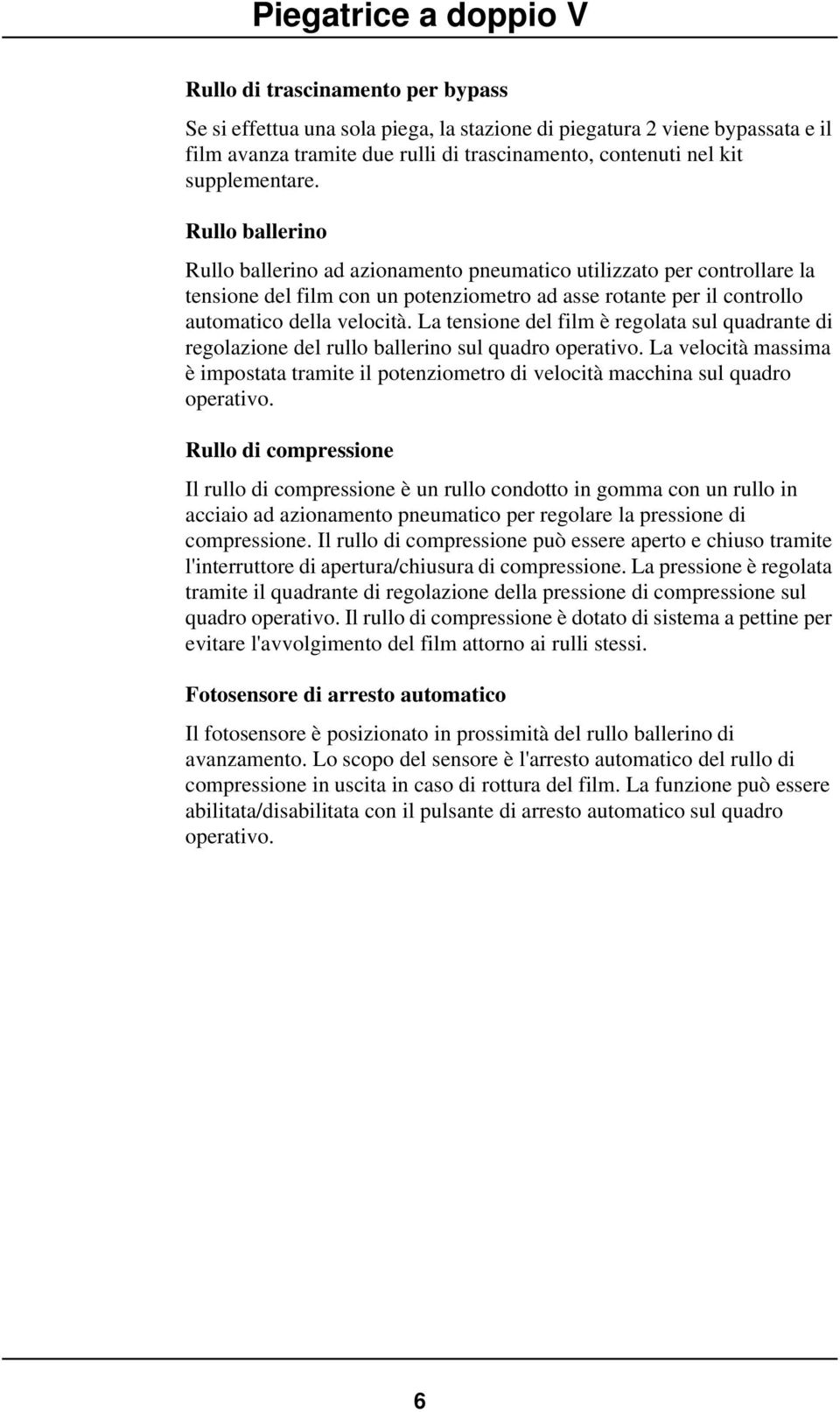 Piegatrice a doppio V

Rullo di trascinamento per bypass

Se si effettua una sola piega, la stazione di piegatura 2 viene bypassata e il film avanza tramite due rulli di trascinamento, contenuti nel kit supplementare.

Rullo ballerino

Rullo ballerino ad azionamento pneumatico utilizzato per controllare la tensione del film con un potenziometro ad asse rotante per il controllo automatico della velocità. La tensione del film è regolata sul quadrante di regolazione del rullo ballerino sul quadro operativo. La velocità massima è impostata tramite il potenziometro di velocità macchina sul quadro operativo.

Rullo di compressione

Il rullo di compressione è un rullo condotto in gomma con un rullo in acciaio ad azionamento pneumatico per regolare la pressione di compressione. Il rullo di compressione può essere aperto e chiuso tramite l'interruttore di apertura/chiusura di compressione. La pressione è regolata tramite il quadrante di regolazione della pressione di compressione sul quadro operativo. Il rullo di compressione è dotato di sistema a pettine per evitare l'avvolgimento del film attorno ai rulli stessi.

Fotosensore di arresto automatico

Il fotosensore è posizionato in prossimità del rullo ballerino di avanzamento. Lo scopo del sensore è l'arresto automatico del rullo di compressione in uscita in caso di rottura del film. La funzione può essere abilitata/disabilitata con il pulsante di arresto automatico sul quadro operativo.

6